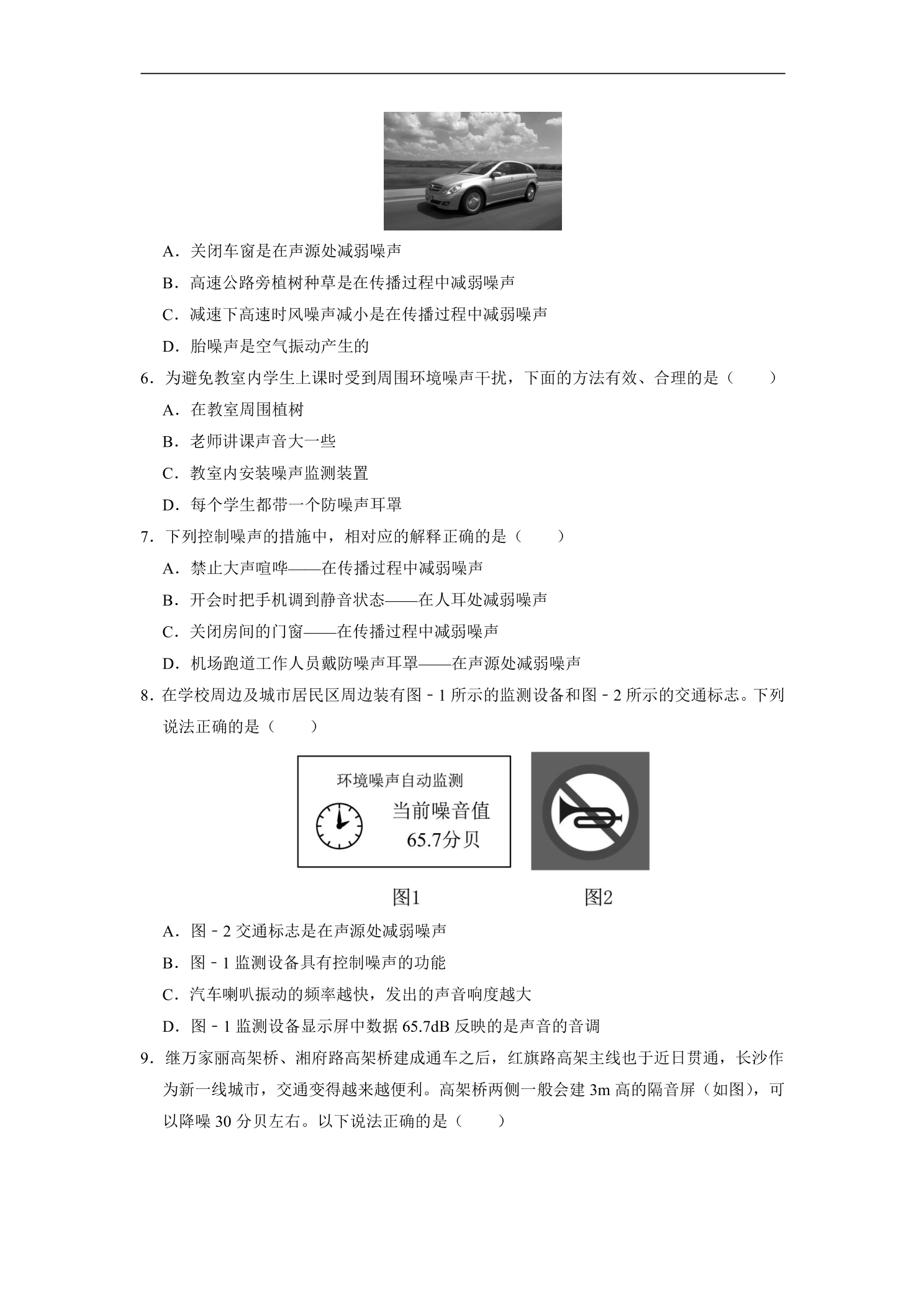 A．关闭车窗是在声源处减弱噪声

B．高速公路旁植树种草是在传播过程中减弱噪声

C．减速下高速时风噪声减小是在传播过程中减弱噪声

D．胎噪声是空气振动产生的

6．为避免教室内学生上课时受到周围环境噪声干扰，下面的方法有效、合理的是（　　）

A．在教室周围植树

B．老师讲课声音大一些

C．教室内安装噪声监测装置

D．每个学生都带一个防噪声耳罩

7．下列控制噪声的措施中，相对应的解释正确的是（　　）

A．禁止大声喧哗——在传播过程中减弱噪声

B．开会时把手机调到静音状态——在人耳处减弱噪声

C．关闭房间的门窗——在传播过程中减弱噪声

D．机场跑道工作人员戴防噪声耳罩——在声源处减弱噪声

8．在学校周边及城市居民区周边装有图﹣1所示的监测设备和图﹣2所示的交通标志。下列说法正确的是（　　）

环境噪声自动监测
当前噪音值
65.7分贝

图1

图2

A．图﹣2交通标志是在声源处减弱噪声

B．图﹣1监测设备具有控制噪声的功能

C．汽车喇叭振动的频率越快，发出的声音响度越大

D．图﹣1监测设备显示屏中数据65.7dB反映的是声音的音调

9．继万家丽高架桥、湘府路高架桥建成通车之后，红旗路高架主线也于近日贯通，长沙作为新一线城市，交通变得越来越便利。高架桥两侧一般会建3m高的隔音屏（如图），可以降噪30分贝左右。以下说法正确的是（　　）